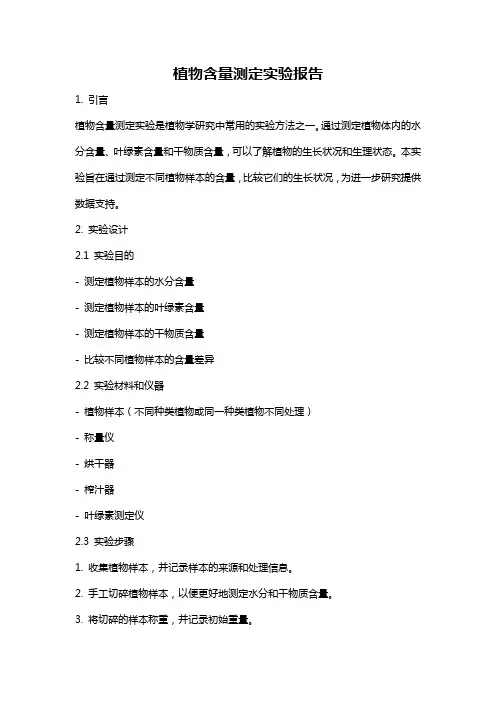 植物含量测定实验报告

1. 引言

植物含量测定实验是植物学研究中常用的实验方法之一。通过测定植物体内的水分含量、叶绿素含量和干物质含量，可以了解植物的生长状况和生理状态。本实验旨在通过测定不同植物样本的含量，比较它们的生长状况，为进一步研究提供数据支持。

2. 实验设计

2.1 实验目的

- 测定植物样本的水分含量

- 测定植物样本的叶绿素含量

- 测定植物样本的干物质含量

- 比较不同植物样本的含量差异

2.2 实验材料和仪器

- 植物样本（不同种类植物或同一种类植物不同处理）

- 称量仪

- 烘干器

- 榨汁器

- 叶绿素测定仪

2.3 实验步骤

1. 收集植物样本，并记录样本的来源和处理信息。

2. 手工切碎植物样本，以便更好地测定水分和干物质含量。

3. 将切碎的样本称重，并记录初始重量。